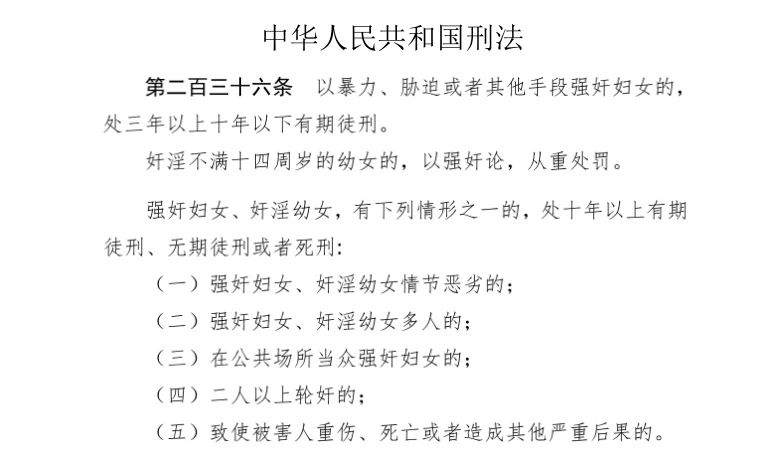 中华人民共和国刑法

第二百三十六条　以暴力、胁迫或者其他手段强奸妇女的，处三年以上十年以下有期徒刑。

奸淫不满十四周岁的幼女的，以强奸论，从重处罚。

强奸妇女、奸淫幼女，有下列情形之一的，处十年以上有期徒刑、无期徒刑或者死刑：

（一）强奸妇女、奸淫幼女情节恶劣的；

（二）强奸妇女、奸淫幼女多人的；

（三）在公共场所当众强奸妇女的；

（四）二人以上轮奸的；

（五）致使被害人重伤、死亡或者造成其他严重后果的。